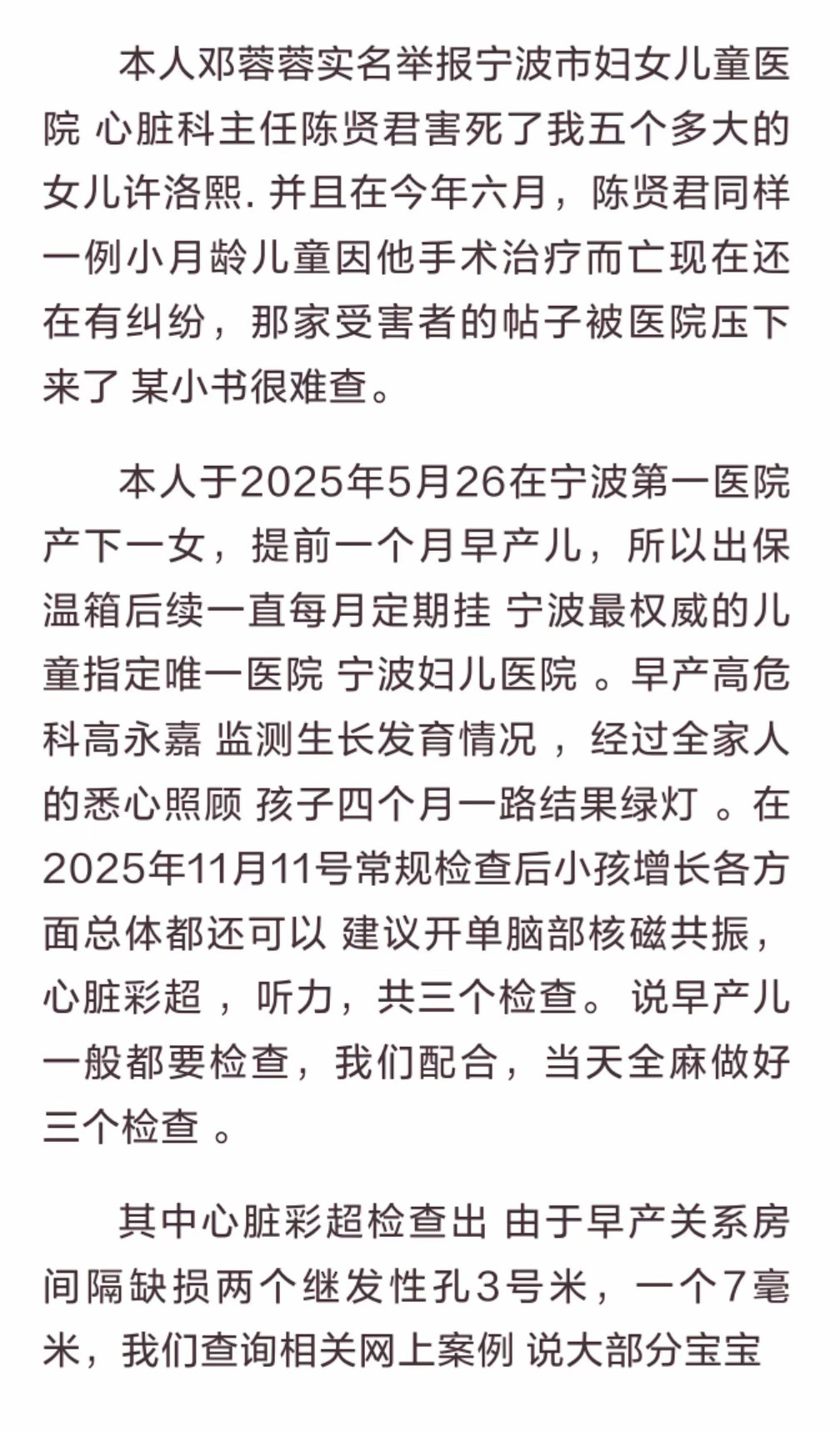 本人邓蓉蓉实名举报宁波市妇女儿童医院 心脏科主任陈贤君害死了我五个多大的女儿许洛熙. 并且在今年六月，陈贤君同样一例小月龄儿童因他手术治疗而亡现在还在有纠纷，那家受害者的帖子被医院压下来了 某小书很难查。

本人于2025年5月26在宁波第一医院产下一女，提前一个月早产儿，所以出保温箱后续一直每月定期挂 宁波最权威的儿童指定唯一医院 宁波妇儿医院 。早产高危科高永嘉 监测生长发育情况 ，经过全家人的悉心照顾 孩子四个月一路结果绿灯 。在2025年11月11号常规检查后小孩增长各方面总体都还可以 建议开单脑部核磁共振，心脏彩超 ，听力，共三个检查。说早产儿一般都要检查，我们配合，当天全麻做好三个检查 。

其中心脏彩超检查出 由于早产关系房间隔缺损两个继发性孔3号米，一个7毫米，我们查询相关网上案例 说大部分宝宝